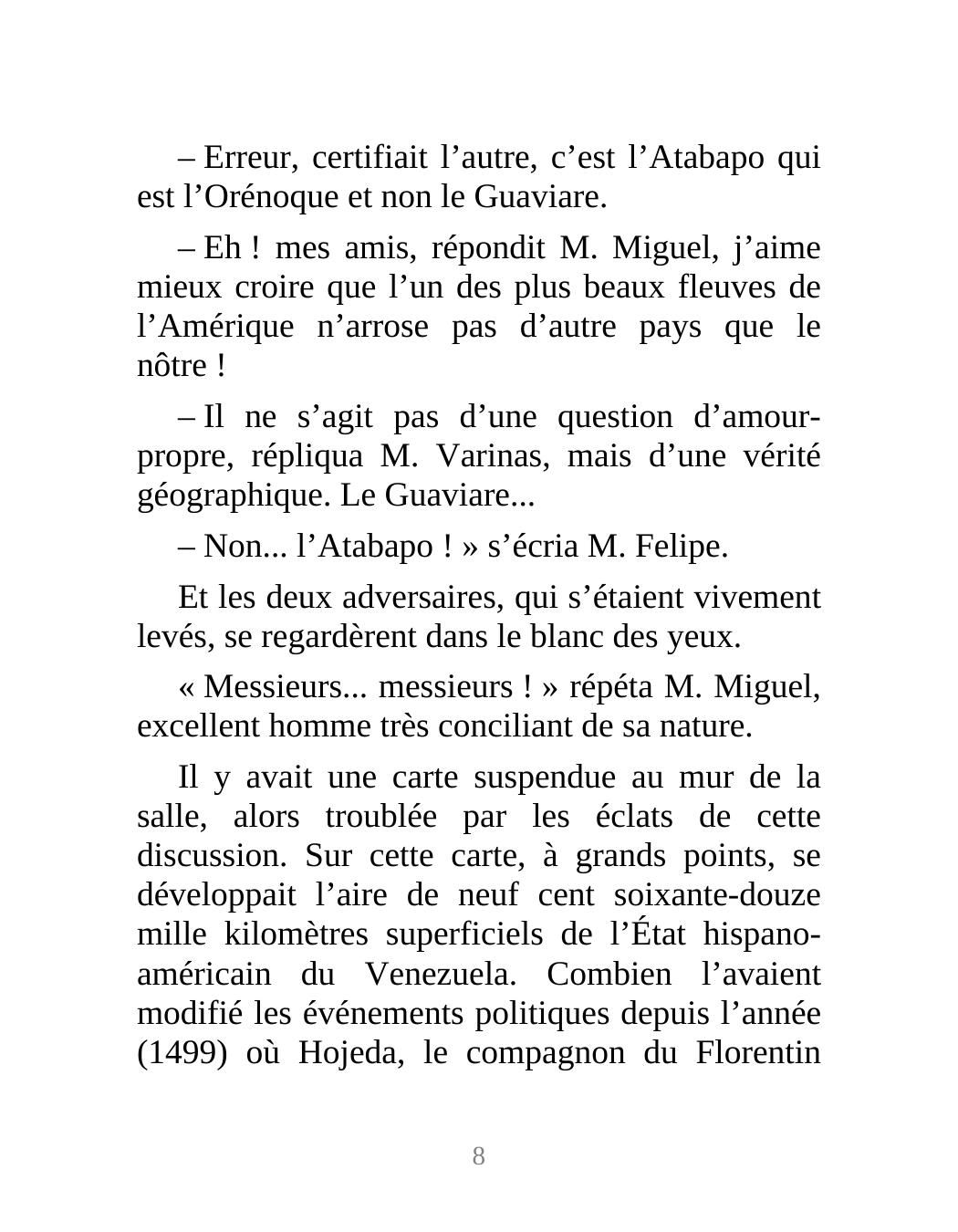 – Erreur, certifiait l’autre, c’est l’Atabapo qui est l’Orénoque et non le Guaviare.

– Eh ! mes amis, répondit M. Miguel, j’aime mieux croire que l’un des plus beaux fleuves de l’Amérique n’arrose pas d’autre pays que le nôtre !

– Il ne s’agit pas d’une question d’amour-propre, répliqua M. Varinas, mais d’une vérité géographique. Le Guaviare...

– Non... l’Atabapo ! » s’écria M. Felipe.

Et les deux adversaires, qui s’étaient vivement levés, se regardèrent dans le blanc des yeux.

« Messieurs... messieurs ! » répéta M. Miguel, excellent homme très conciliant de sa nature.

Il y avait une carte suspendue au mur de la salle, alors troublée par les éclats de cette discussion. Sur cette carte, à grands points, se développait l’aire de neuf cent soixante-douze mille kilomètres superficiels de l’État hispano-américain du Venezuela. Combien l’avaient modifié les événements politiques depuis l’année (1499) où Hojeda, le compagnon du Florentin

8